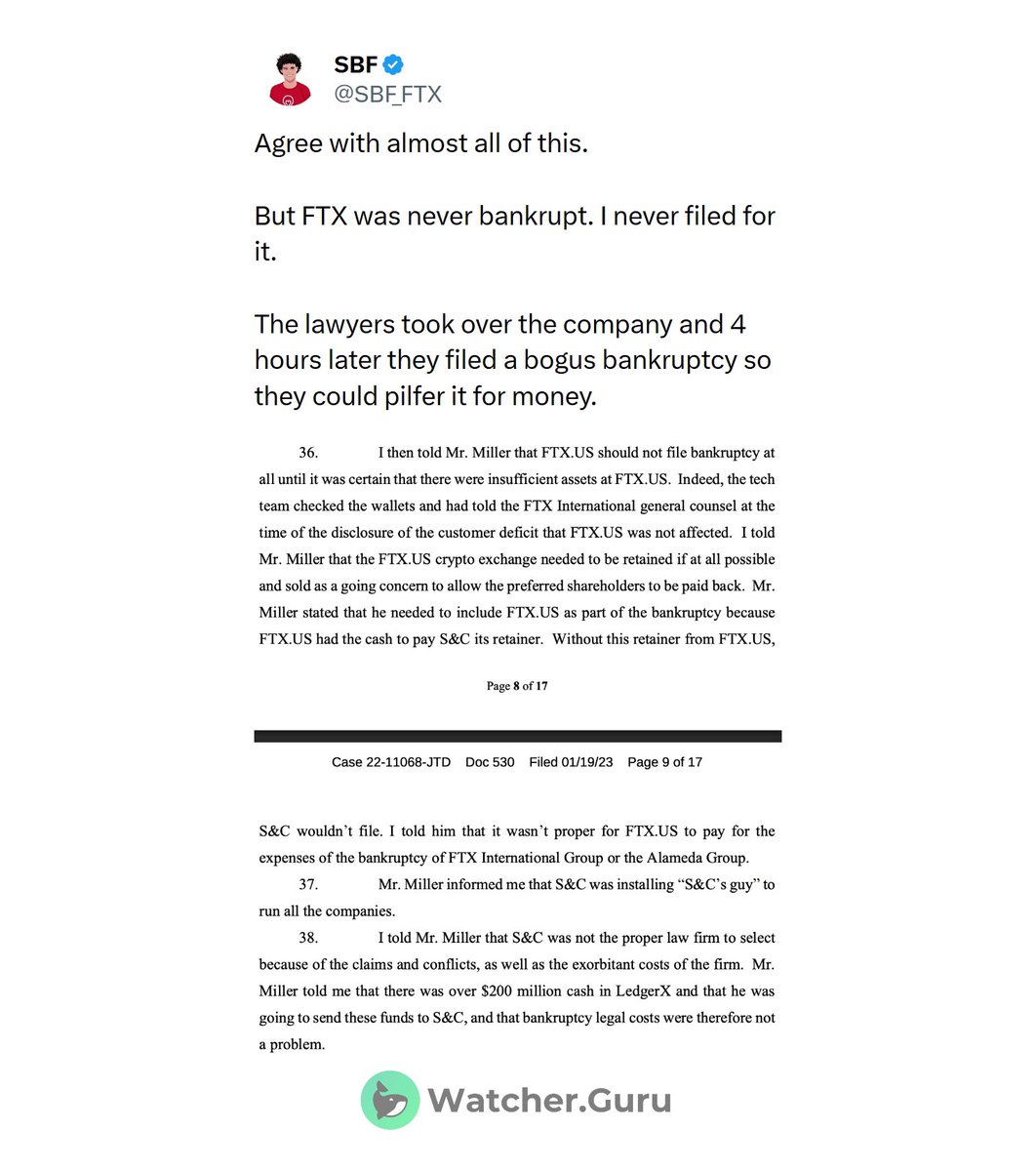 SBF
@SBF_FTX

Agree with almost all of this.

But FTX was never bankrupt. I never filed for it.

The lawyers took over the company and 4 hours later they filed a bogus bankruptcy so they could pilfer it for money.

36. I then told Mr. Miller that FTX.US should not file bankruptcy at all until it was certain that there were insufficient assets at FTX.US. Indeed, the tech team checked the wallets and had told the FTX International general counsel at the time of the disclosure of the customer deficit that FTX.US was not affected. I told Mr. Miller that the FTX.US crypto exchange needed to be retained if at all possible and sold as a going concern to allow the preferred shareholders to be paid back. Mr. Miller stated that he needed to include FTX.US as part of the bankruptcy because FTX.US had the cash to pay S&C its retainer. Without this retainer from FTX.US,

Page 8 of 17

Case 22-11068-JTD Doc 530 Filed 01/19/23 Page 9 of 17

S&C wouldn't file. I told him that it wasn't proper for FTX.US to pay for the expenses of the bankruptcy of FTX International Group or the Alameda Group.

37. Mr. Miller informed me that S&C was installing "S&C's guy" to run all the companies.

38. I told Mr. Miller that S&C was not the proper law firm to select because of the claims and conflicts, as well as the exorbitant costs of the firm. Mr. Miller told me that there was over $200 million cash in LedgerX and that he was going to send these funds to S&C, and that bankruptcy legal costs were therefore not a problem.

Watcher.Guru